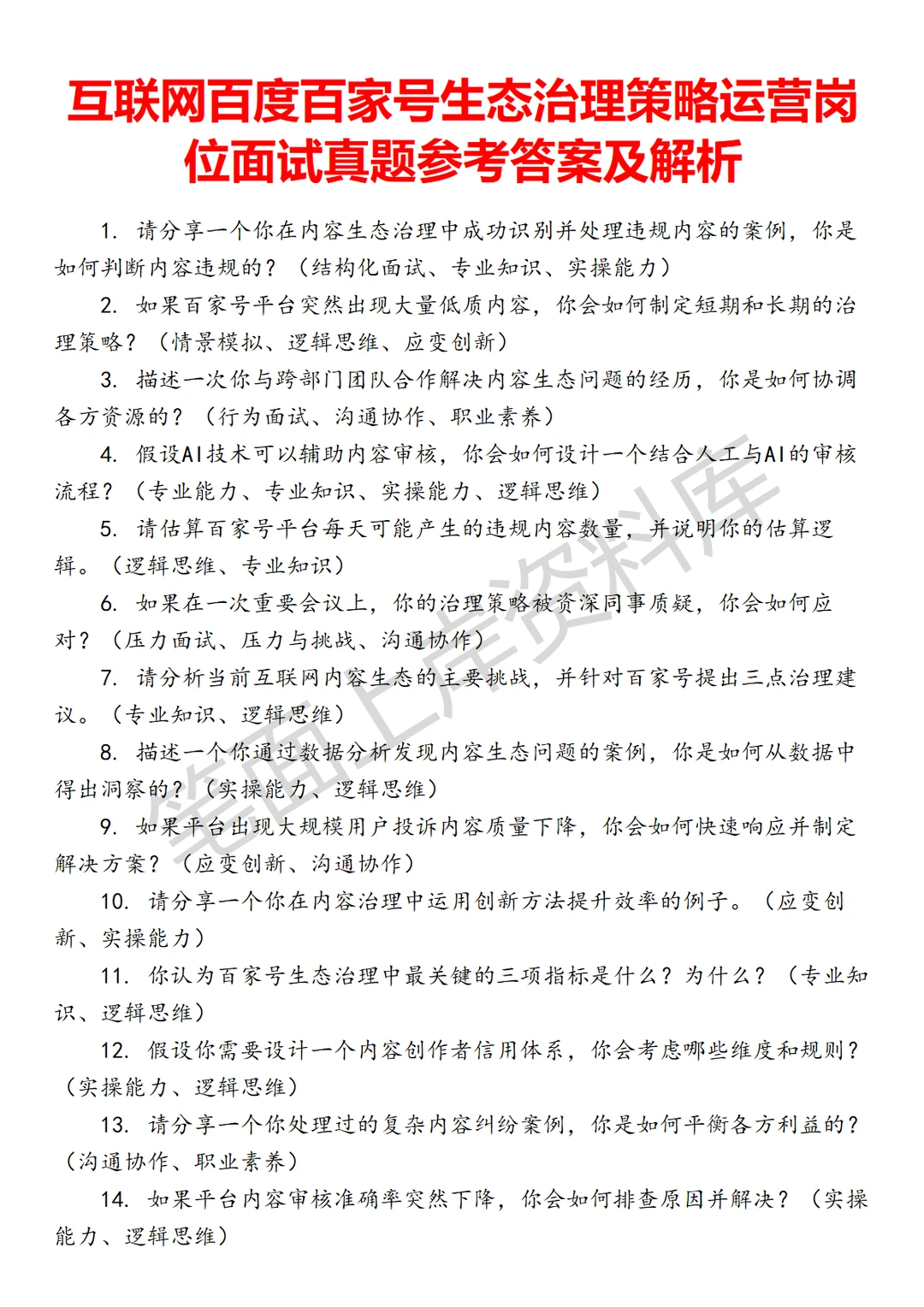 互联网百度百家号生态治理策略运营岗位面试真题参考答案及解析

1. 请分享一个你在内容生态治理中成功识别并处理违规内容的案例，你是如何判断内容违规的？（结构化面试、专业知识、实操能力）

2. 如果百家号平台突然出现大量低质内容，你会如何制定短期和长期的治理策略？（情景模拟、逻辑思维、应变创新）

3. 描述一次你与跨部门团队合作解决内容生态问题的经历，你是如何协调各方资源的？（行为面试、沟通协作、职业素养）

4. 假设AI技术可以辅助内容审核，你会如何设计一个结合人工与AI的审核流程？（专业能力、专业知识、实操能力、逻辑思维）

5. 请估算百家号平台每天可能产生的违规内容数量，并说明你的估算逻辑。（逻辑思维、专业知识）

6. 如果在一次重要会议上，你的治理策略被资深同事质疑，你会如何应对？（压力面试、压力与挑战、沟通协作）

7. 请分析当前互联网内容生态的主要挑战，并针对百家号提出三点治理建议。（专业知识、逻辑思维）

8. 描述一个你通过数据分析发现内容生态问题的案例，你是如何从数据中得出洞察的？（实操能力、逻辑思维）

9. 如果平台出现大规模用户投诉内容质量下降，你会如何快速响应并制定解决方案？（应变创新、沟通协作）

10. 请分享一个你在内容治理中运用创新方法提升效率的例子。（应变创新、实操能力）

11. 你认为百家号生态治理中最关键的三项指标是什么？为什么？（专业知识、逻辑思维）

12. 假设你需要设计一个内容创作者信用体系，你会考虑哪些维度和规则？（实操能力、逻辑思维）

13. 请分享一个你处理过的复杂内容纠纷案例，你是如何平衡各方利益的？（沟通协作、职业素养）

14. 如果平台内容审核准确率突然下降，你会如何排查原因并解决？（实操能力、逻辑思维）

笔面上岸资料库